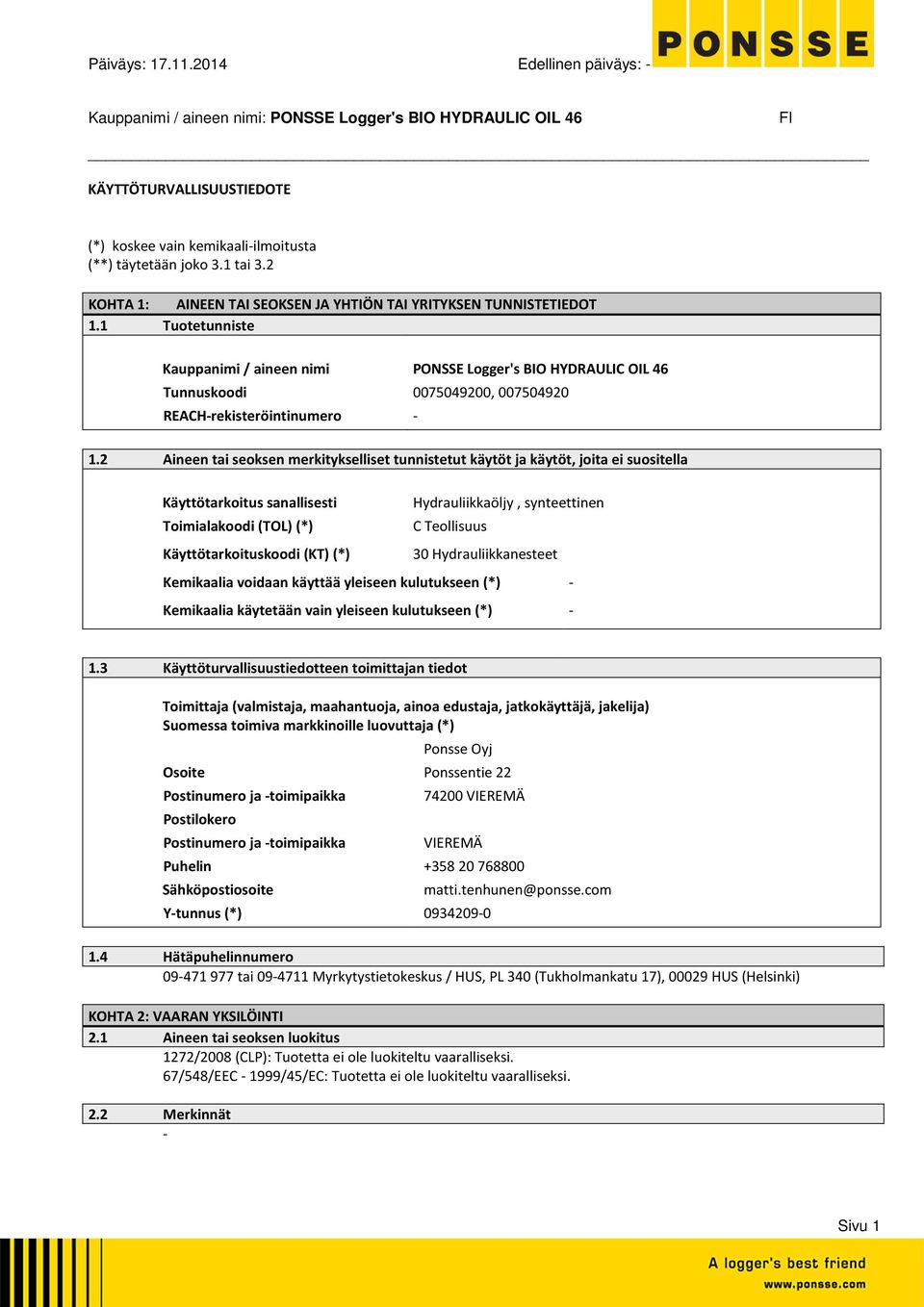 Päiväys: 17.11.2014

Edellinen päiväys: -

PONSSE

Kauppanimi / aineen nimi: PONSSE Logger's BIO HYDRAULIC OIL 46

FI

KÄYTTÖTURVALLISUUSTIEDOTE

(*) koskee vain kemikaali-ilmoitusta
(**) täytetään joko 3.1 tai 3.2

KOHTA 1: AINEEN TAI SEOKSEN JA YHTIÖN TAI YRITYKSEN TUNNISTETIEDOT

1.1 Tuotetunniste

Kauppanimi / aineen nimi PONSSE Logger's BIO HYDRAULIC OIL 46
Tunnuskoodi 0075049200, 007504920
REACH-rekisteröintinumero -

1.2 Aineen tai seoksen merkitykselliset tunnistetut käytöt ja käytöt, joita ei suositella

Käyttötarkoitus sanallisesti Hydrauliikkaöljy , synteettinen
Toimialakoodi (TOL) (*) C Teollisuus
Käyttötarkoituskoodi (KT) (*) 30 Hydrauliikkanesteet
Kemikaalia voidaan käyttää yleiseen kulutukseen (*) -
Kemikaalia käytetään vain yleiseen kulutukseen (*) -

1.3 Käyttöturvallisuustiedotteen toimittajan tiedot

Toimittaja (valmistaja, maahantuoja, ainoa edustaja, jatkokäyttäjä, jakelija)
Suomessa toimiva markkinoille luovuttaja (*)
Ponsse Oyj
Osoite Ponssentie 22
Postinumero ja -toimipaikka 74200 VIEREMÄ
Postilokero
Postinumero ja -toimipaikka VIEREMÄ
Puhelin +358 20 768800
Sähköpostiosoite matti.tenhunen@ponsse.com
Y-tunnus (*) 0934209-0

1.4 Hätäpuhelinnumero
09-471 977 tai 09-4711 Myrkytystietokeskus / HUS, PL 340 (Tukholmankatu 17), 00029 HUS (Helsinki)

KOHTA 2: VAARAN YKSILÖINTI

2.1 Aineen tai seoksen luokitus
1272/2008 (CLP): Tuotetta ei ole luokiteltu vaaralliseksi.
67/548/EEC - 1999/45/EC: Tuotetta ei ole luokiteltu vaaralliseksi.

2.2 Merkinnät
-

Sivu 1

A logger's best friend
www.ponsse.com